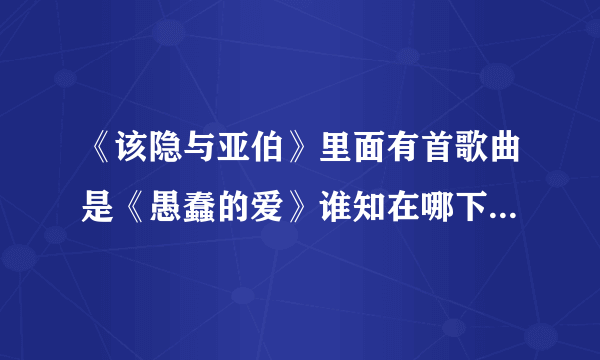 《该隐与亚伯》里面有首歌曲是《愚蠢的爱》谁知在哪下...